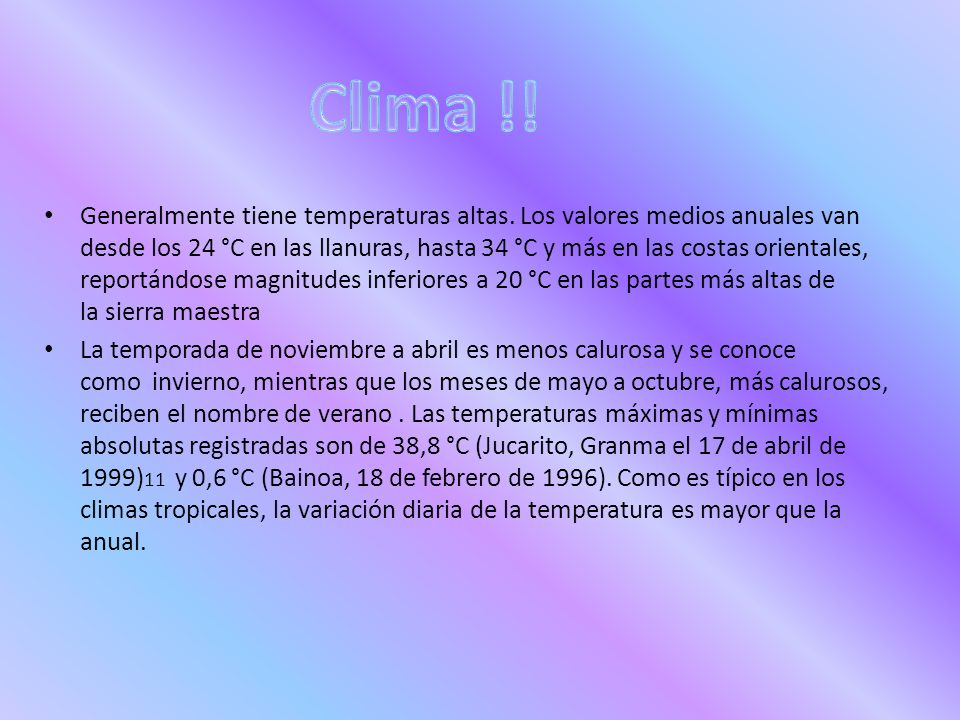 Clima !!

• Generalmente tiene temperaturas altas. Los valores medios anuales van desde los 24 °C en las llanuras, hasta 34 °C y más en las costas orientales, reportándose magnitudes inferiores a 20 °C en las partes más altas de la sierra maestra

• La temporada de noviembre a abril es menos calurosa y se conoce como invierno, mientras que los meses de mayo a octubre, más calurosos, reciben el nombre de verano . Las temperaturas máximas y mínimas absolutas registradas son de 38,8 °C (Jucarito, Granma el 17 de abril de 1999)11 y 0,6 °C (Bainoa, 18 de febrero de 1996). Como es típico en los climas tropicales, la variación diaria de la temperatura es mayor que la anual.